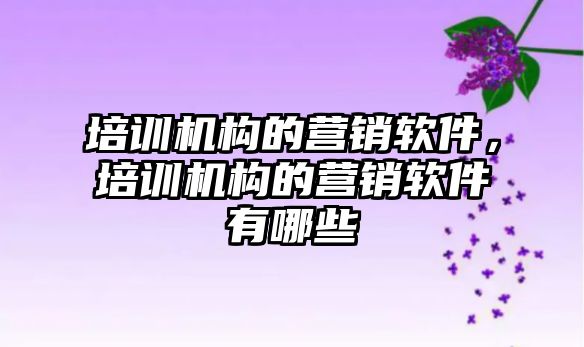 培训机构的营销软件，培训机构的营销软件有哪些